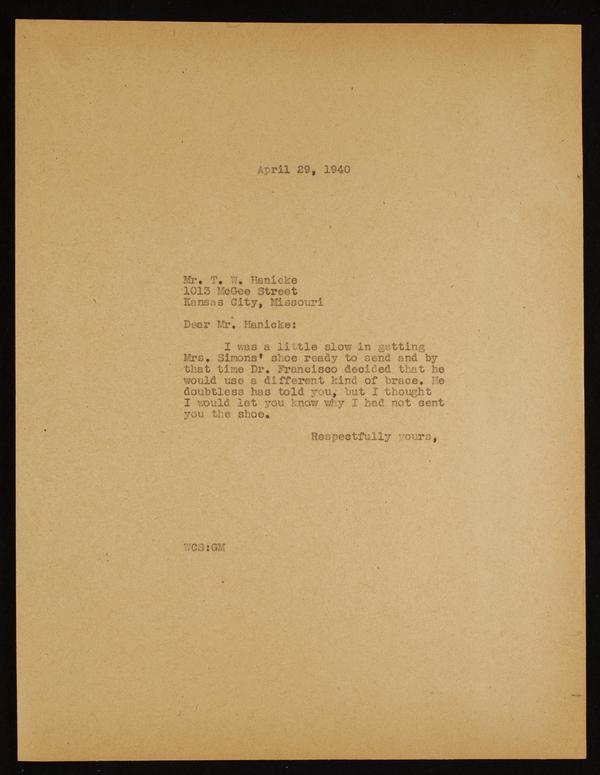 April 29, 1940

Mr. T. W. Hanicke
1013 McGee Street
Kansas City, Missouri

Dear Mr. Hanicke:

I was a little slow in getting Mrs. Simons' shoe ready to send and by that time Dr. Francisco decided that he would use a different kind of brace. He doubtless has told you, but I thought I would let you know why I had not sent you the shoe.

Respectfully yours,

WCS:GM